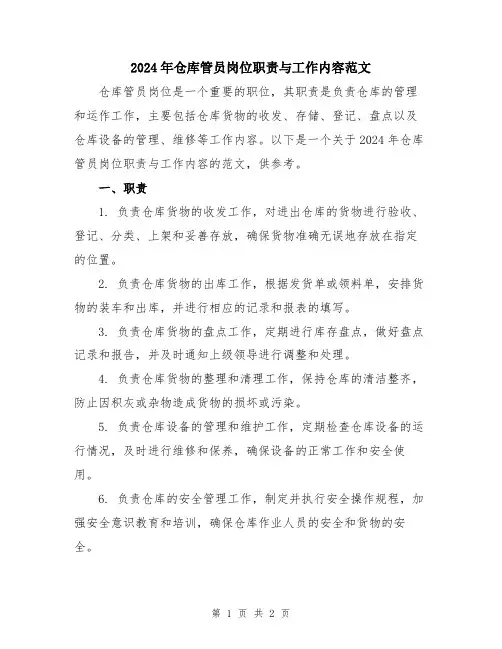 2024年仓库管员岗位职责与工作内容范文

仓库管员岗位是一个重要的职位，其职责是负责仓库的管理和运作工作，主要包括仓库货物的收发、存储、登记、盘点以及仓库设备的管理、维修等工作内容。以下是一个关于2024年仓库管员岗位职责与工作内容的范文，供参考。

一、职责

1. 负责仓库货物的收发工作，对进出仓库的货物进行验收、登记、分类、上架和妥善存放，确保货物准确无误地存放在指定的位置。

2. 负责仓库货物的出库工作，根据发货单或领料单，安排货物的装车和出库，并进行相应的记录和报表的填写。

3. 负责仓库货物的盘点工作，定期进行库存盘点，做好盘点记录和报告，并及时通知上级领导进行调整和处理。

4. 负责仓库货物的整理和清理工作，保持仓库的清洁整齐，防止因积灰或杂物造成货物的损坏或污染。

5. 负责仓库设备的管理和维护工作，定期检查仓库设备的运行情况，及时进行维修和保养，确保设备的正常工作和安全使用。

6. 负责仓库的安全管理工作，制定并执行安全操作规程，加强安全意识教育和培训，确保仓库作业人员的安全和货物的安全。

第 1 页 共 2 页